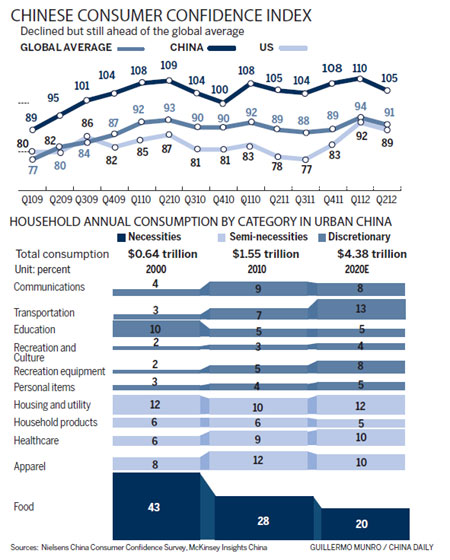 CHINESE CONSUMER CONFIDENCE INDEX
Declined but still ahead of the global average

GLOBAL AVERAGE CHINA US

89 95 101 104 108 109 104 100 108 105 104 108 110 105
80 82 86 87 92 93 90 90 92 89 88 89 94 91
77 80 84 82 85 87 81 81 83 78 77 83 92 89

Q109 Q209 Q309 Q409 Q110 Q210 Q310 Q410 Q110 Q211 Q311 Q411 Q112 Q212

HOUSEHOLD ANNUAL CONSUMPTION BY CATEGORY IN URBAN CHINA
Necessities Semi-necessities Discretionary

| Total consumption | $0.64 trillion | $1.55 trillion | $4.38 trillion |
|---|---|---|---|
| Unit: percent | 2000 | 2010 | 2020E |
| Communications | 4 | 9 | 8 |
| Transportation | 3 | 7 | 13 |
| Education | 10 | 5 | 5 |
| Recreation and Culture | 2 | 3 | 4 |
| Recreation equipment | 2 | 5 | 8 |
| Personal items | 3 | 4 | 5 |
| Housing and utility | 12 | 10 | 12 |
| Household products | 6 | 6 | 5 |
| Healthcare | 6 | 9 | 10 |
| Apparel | 8 | 12 | 10 |
| Food | 43 | 28 | 20 |

Sources: Nielsens China Consumer Confidence Survey, McKinsey Insights China
GUILLERMO MUNRO / CHINA DAILY